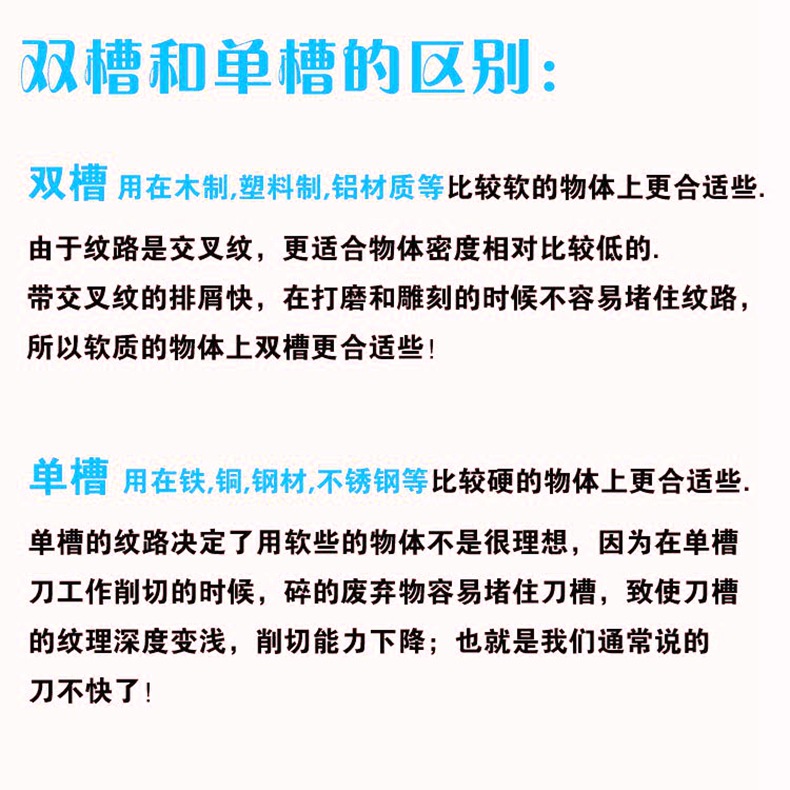 双槽和单槽的区别:

双槽 用在木制,塑料制,铝材质等比较软的物体上更合适些.

由于纹路是交叉纹，更适合物体密度相对比较低的.
带交叉纹的排屑快，在打磨和雕刻的时候不容易堵住纹路，所以软质的物体上双槽更合适些!

单槽 用在铁,铜,钢材,不锈钢等比较硬的物体上更合适些.

单槽的纹路决定了用软些的物体不是很理想，因为在单槽刀工作削切的时候，碎的废弃物容易堵住刀槽，致使刀槽的纹理深度变浅，削切能力下降；也就是我们通常说的刀不快了!